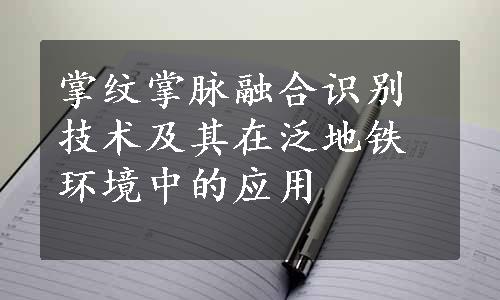 掌纹掌脉融合识别技术及其在泛地铁环境中的应用